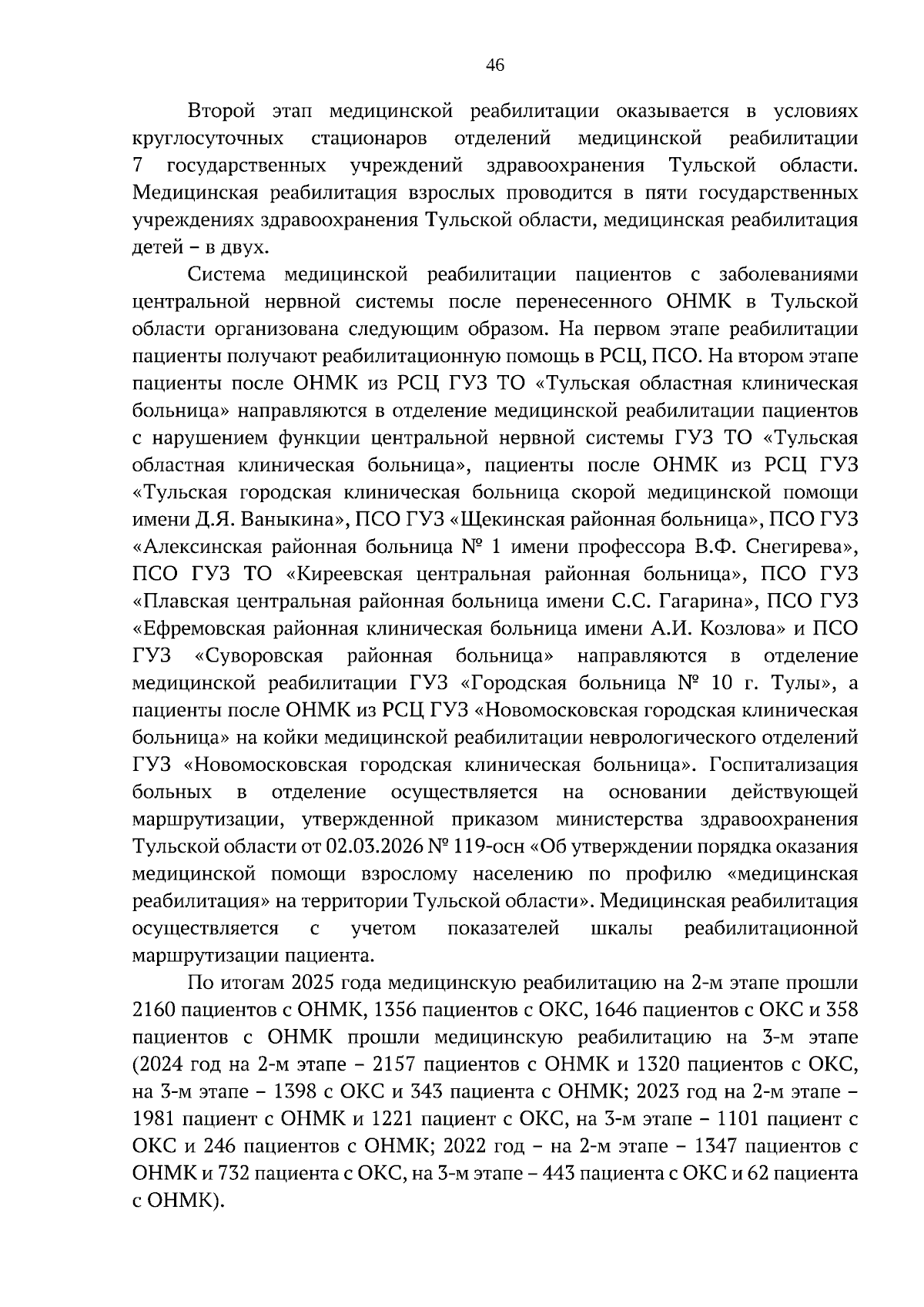 46

Второй этап медицинской реабилитации оказывается в условиях круглосуточных стационаров отделений медицинской реабилитации 7 государственных учреждений здравоохранения Тульской области. Медицинская реабилитация взрослых проводится в пяти государственных учреждениях здравоохранения Тульской области, медицинская реабилитация детей – в двух.

Система медицинской реабилитации пациентов с заболеваниями центральной нервной системы после перенесенного ОНМК в Тульской области организована следующим образом. На первом этапе реабилитации пациенты получают реабилитационную помощь в РСЦ, ПСО. На втором этапе пациенты после ОНМК из РСЦ ГУЗ ТО «Тульская областная клиническая больница» направляются в отделение медицинской реабилитации пациентов с нарушением функции центральной нервной системы ГУЗ ТО «Тульская областная клиническая больница», пациенты после ОНМК из РСЦ ГУЗ «Тульская городская клиническая больница скорой медицинской помощи имени Д.Я. Ваныкина», ПСО ГУЗ «Щекинская районная больница», ПСО ГУЗ «Алексинская районная больница № 1 имени профессора В.Ф. Снегирева», ПСО ГУЗ ТО «Киреевская центральная районная больница», ПСО ГУЗ «Плавская центральная районная больница имени С.С. Гагарина», ПСО ГУЗ «Ефремовская районная клиническая больница имени А.И. Козлова» и ПСО ГУЗ «Суворовская районная больница» направляются в отделение медицинской реабилитации ГУЗ «Городская больница № 10 г. Тулы», а пациенты после ОНМК из РСЦ ГУЗ «Новомосковская городская клиническая больница» на койки медицинской реабилитации неврологического отделений ГУЗ «Новомосковская городская клиническая больница». Госпитализация больных в отделение осуществляется на основании действующей маршрутизации, утвержденной приказом министерства здравоохранения Тульской области от 02.03.2026 № 119-осн «Об утверждении порядка оказания медицинской помощи взрослому населению по профилю «медицинская реабилитация» на территории Тульской области». Медицинская реабилитация осуществляется с учетом показателей шкалы реабилитационной маршрутизации пациента.

По итогам 2025 года медицинскую реабилитацию на 2-м этапе прошли 2160 пациентов с ОНМК, 1356 пациентов с ОКС, 1646 пациентов с ОКС и 358 пациентов с ОНМК прошли медицинскую реабилитацию на 3-м этапе (2024 год на 2-м этапе – 2157 пациентов с ОНМК и 1320 пациентов с ОКС, на 3-м этапе – 1398 с ОКС и 343 пациента с ОНМК; 2023 год на 2-м этапе – 1981 пациент с ОНМК и 1221 пациент с ОКС, на 3-м этапе – 1101 пациент с ОКС и 246 пациентов с ОНМК; 2022 год – на 2-м этапе – 1347 пациентов с ОНМК и 732 пациента с ОКС, на 3-м этапе – 443 пациента с ОКС и 62 пациента с ОНМК).